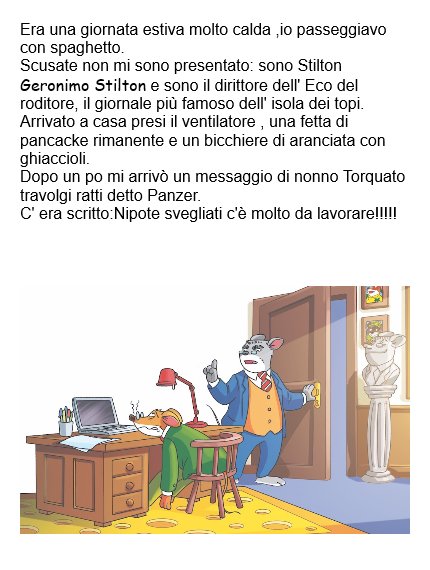 Era una giornata estiva molto calda ,io passeggiavo con spaghetto.
Scusate non mi sono presentato: sono Stilton Geronimo Stilton e sono il dirittore dell' Eco del roditore, il giornale più famoso dell' isola dei topi.
Arrivato a casa presi il ventilatore , una fetta di pancacke rimanente e un bicchiere di aranciata con ghiaccioli.
Dopo un po mi arrivò un messaggio di nonno Torquato travolgi ratti detto Panzer.
C' era scritto:Nipote svegliati c'è molto da lavorare!!!!!